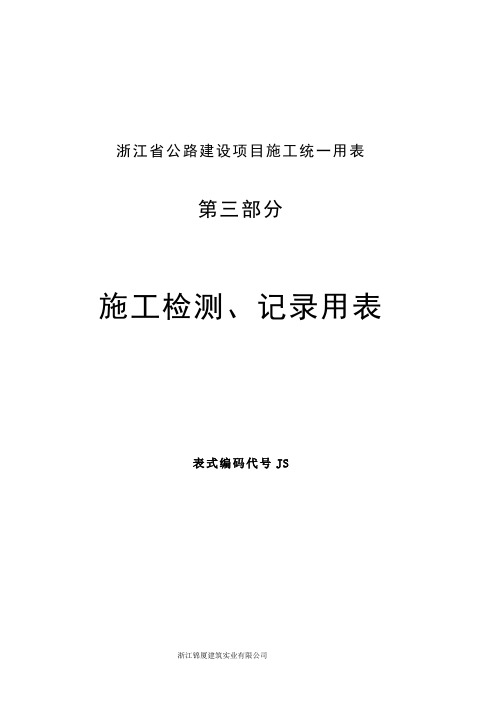 浙江省公路建设项目施工统一用表

第三部分

施工检测、记录用表

表式编码代号 JS

浙江锦厦建筑实业有限公司